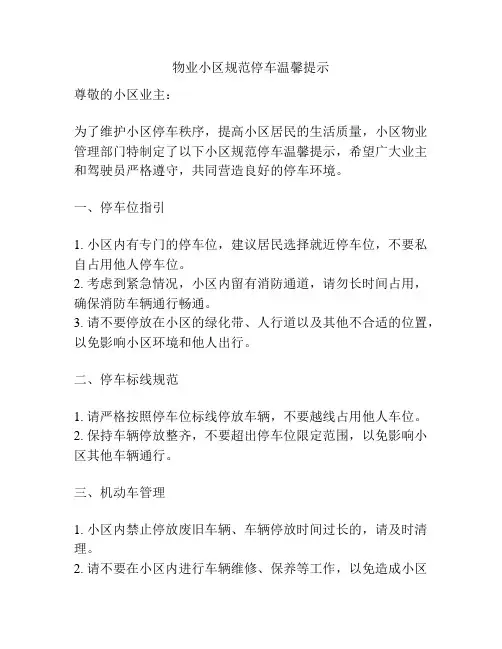 物业小区规范停车温馨提示

尊敬的小区业主：

为了维护小区停车秩序，提高小区居民的生活质量，小区物业管理部门特制定了以下小区规范停车温馨提示，希望广大业主和驾驶员严格遵守，共同营造良好的停车环境。

一、停车位指引

1. 小区内有专门的停车位，建议居民选择就近停车位，不要私自占用他人停车位。
2. 考虑到紧急情况，小区内留有消防通道，请勿长时间占用，确保消防车辆通行畅通。
3. 请不要停放在小区的绿化带、人行道以及其他不合适的位置，以免影响小区环境和他人出行。

二、停车标线规范

1. 请严格按照停车位标线停放车辆，不要越线占用他人车位。
2. 保持车辆停放整齐，不要超出停车位限定范围，以免影响小区其他车辆通行。

三、机动车管理

1. 小区内禁止停放废旧车辆、车辆停放时间过长的，请及时清理。
2. 请不要在小区内进行车辆维修、保养等工作，以免造成小区